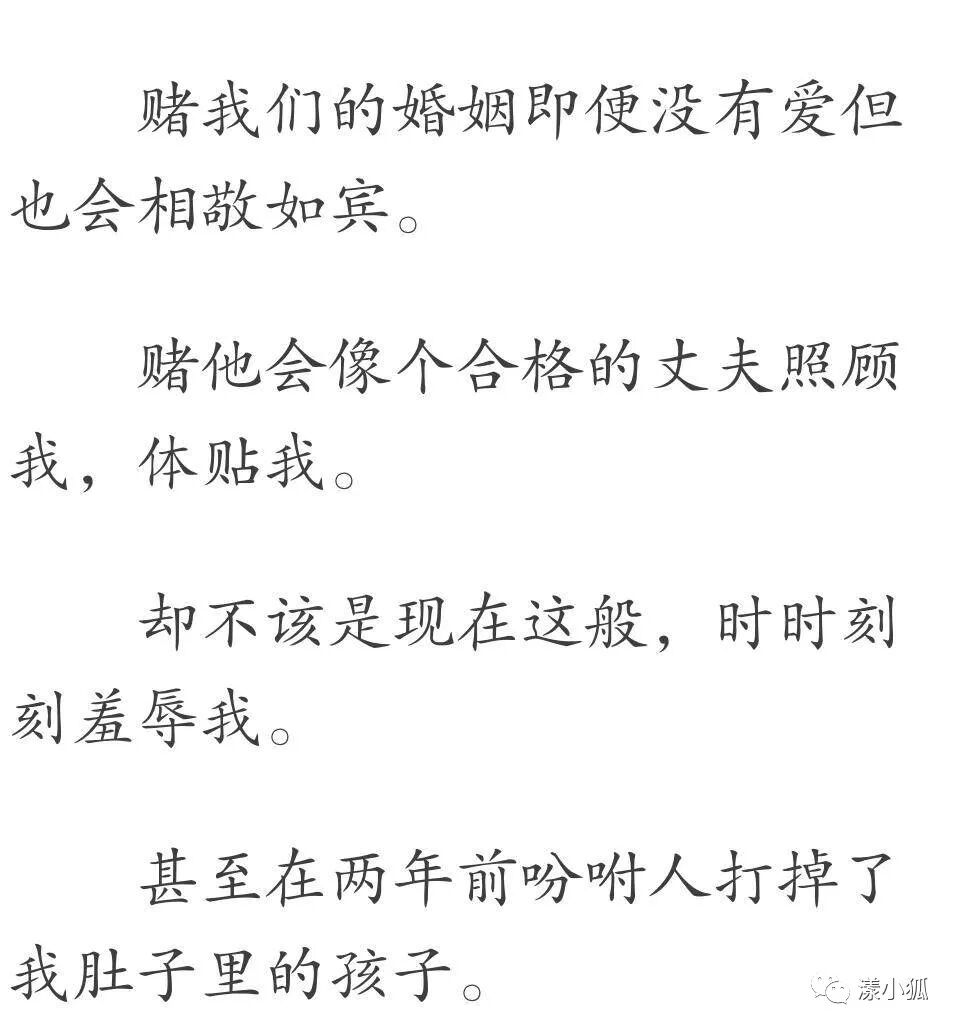 赌我们的婚姻即便没有爱但也会相敬如宾。

赌他会像个合格的丈夫照顾我，体贴我。

却不该是现在这般，时时刻刻羞辱我。

甚至在两年前吩咐人打掉了我肚子里的孩子。

漾小狐